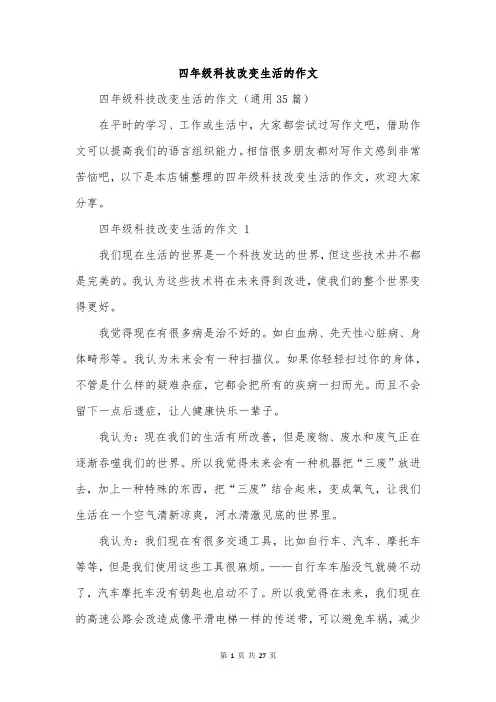 四年级科技改变生活的作文

四年级科技改变生活的作文（通用35篇）

在平时的学习、工作或生活中，大家都尝试过写作文吧，借助作文可以提高我们的语言组织能力。相信很多朋友都对写作文感到非常苦恼吧，以下是本店铺整理的四年级科技改变生活的作文，欢迎大家分享。

四年级科技改变生活的作文 1

我们现在生活的世界是一个科技发达的世界，但这些技术并不都是完美的。我认为这些技术将在未来得到改进，使我们的整个世界变得更好。

我觉得现在有很多病是治不好的。如白血病、先天性心脏病、身体畸形等。我认为未来会有一种扫描仪。如果你轻轻扫过你的身体，不管是什么样的疑难杂症，它都会把所有的疾病一扫而光。而且不会留下一点后遗症，让人健康快乐一辈子。

我认为：现在我们的生活有所改善，但是废物、废水和废气正在逐渐吞噬我们的世界。所以我觉得未来会有一种机器把“三废”放进去，加上一种特殊的东西，把“三废”结合起来，变成氧气，让我们生活在一个空气清新凉爽，河水清澈见底的世界里。

我认为：我们现在有很多交通工具，比如自行车、汽车、摩托车等等，但是我们使用这些工具很麻烦。——自行车车胎没气就骑不动了，汽车摩托车没有钥匙也启动不了。所以我觉得在未来，我们现在的高速公路会改造成像平滑电梯一样的传送带，可以避免车祸，减少

第 1 页 共 27 页